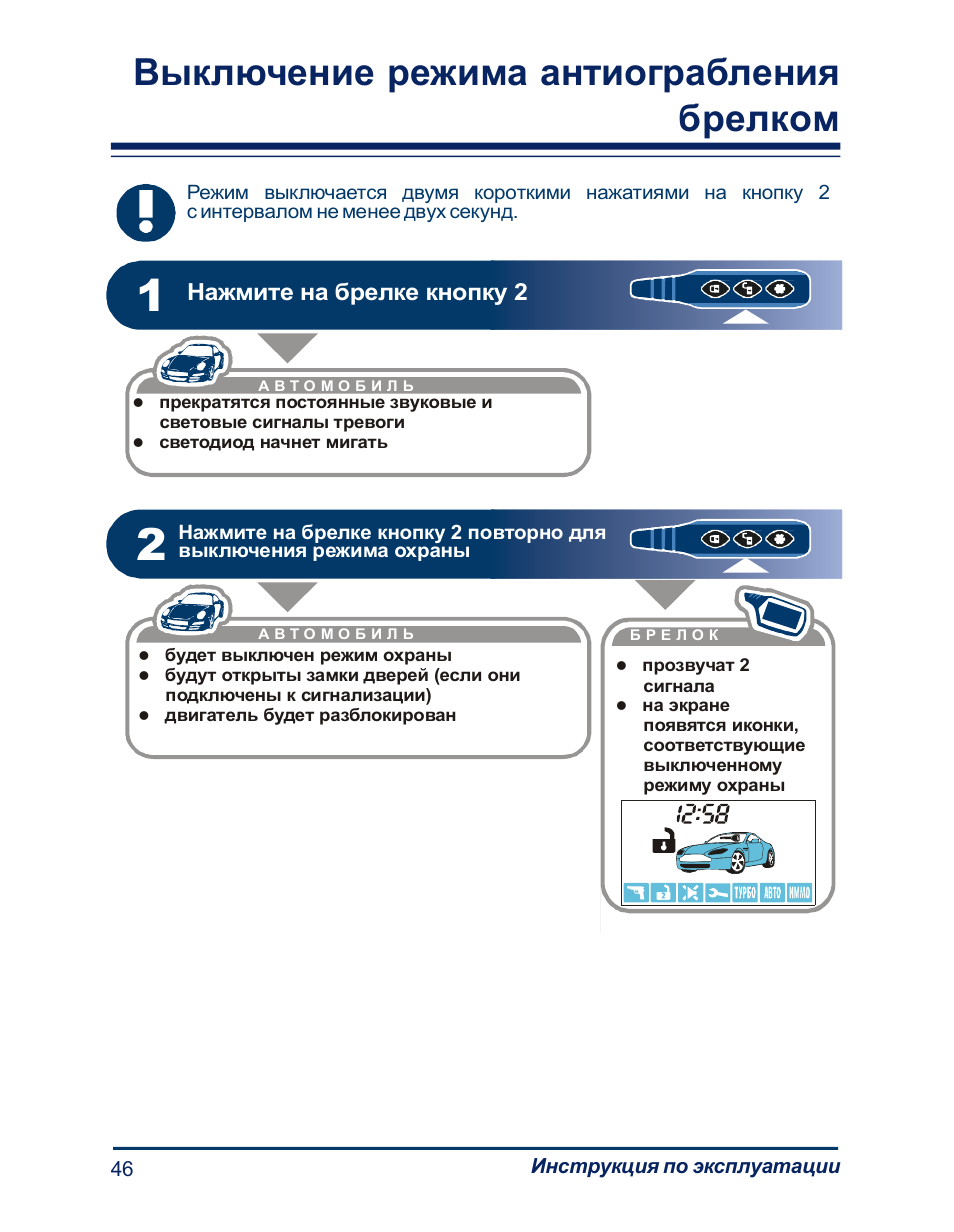 Выключение режима антиограбления брелком

Режим выключается двумя короткими нажатиями на кнопку 2 с интервалом не менее двух секунд.

1 Нажмите на брелке кнопку 2

АВТОМОБИЛЬ
- прекратятся постоянные звуковые и световые сигналы тревоги
- светодиод начнет мигать

2 Нажмите на брелке кнопку 2 повторно для выключения режима охраны

АВТОМОБИЛЬ
- будет выключен режим охраны
- будут открыты замки дверей (если они подключены к сигнализации)
- двигатель будет разблокирован

БРЕЛОК
- прозвучат 2 сигнала
- на экране появятся иконки, соответствующие выключенному режиму охраны

12:58

ТУРБО АВТО ИММО

46 Инструкция по эксплуатации